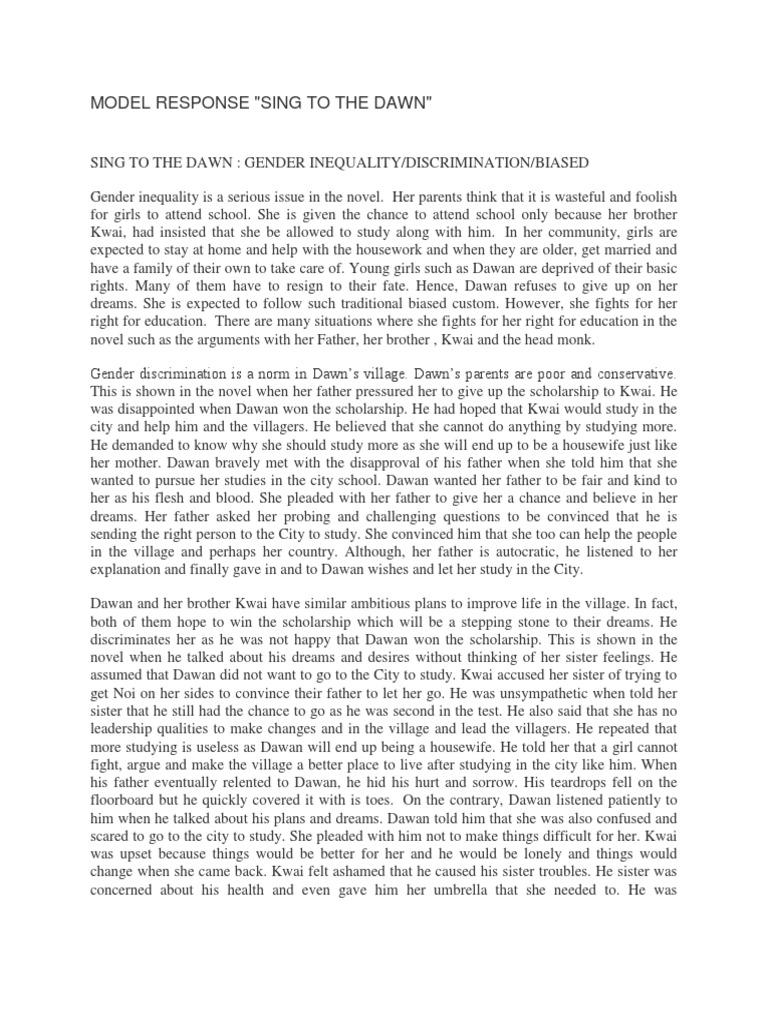 MODEL RESPONSE "SING TO THE DAWN"

SING TO THE DAWN : GENDER INEQUALITY/DISCRIMINATION/BIASED

Gender inequality is a serious issue in the novel. Her parents think that it is wasteful and foolish for girls to attend school. She is given the chance to attend school only because her brother Kwai, had insisted that she be allowed to study along with him. In her community, girls are expected to stay at home and help with the housework and when they are older, get married and have a family of their own to take care of. Young girls such as Dawan are deprived of their basic rights. Many of them have to resign to their fate. Hence, Dawan refuses to give up on her dreams. She is expected to follow such traditional biased custom. However, she fights for her right for education. There are many situations where she fights for her right for education in the novel such as the arguments with her Father, her brother , Kwai and the head monk.

Gender discrimination is a norm in Dawn's village. Dawn's parents are poor and conservative. This is shown in the novel when her father pressured her to give up the scholarship to Kwai. He was disappointed when Dawan won the scholarship. He had hoped that Kwai would study in the city and help him and the villagers. He believed that she cannot do anything by studying more. He demanded to know why she should study more as she will end up to be a housewife just like her mother. Dawan bravely met with the disapproval of his father when she told him that she wanted to pursue her studies in the city school. Dawan wanted her father to be fair and kind to her as his flesh and blood. She pleaded with her father to give her a chance and believe in her dreams. Her father asked her probing and challenging questions to be convinced that he is sending the right person to the City to study. She convinced him that she too can help the people in the village and perhaps her country. Although, her father is autocratic, he listened to her explanation and finally gave in and to Dawan wishes and let her study in the City.

Dawan and her brother Kwai have similar ambitious plans to improve life in the village. In fact, both of them hope to win the scholarship which will be a stepping stone to their dreams. He discriminates her as he was not happy that Dawan won the scholarship. This is shown in the novel when he talked about his dreams and desires without thinking of her sister feelings. He assumed that Dawan did not want to go to the City to study. Kwai accused her sister of trying to get Noi on her sides to convince their father to let her go. He was unsympathetic when told her sister that he still had the chance to go as he was second in the test. He also said that she has no leadership qualities to make changes and in the village and lead the villagers. He repeated that more studying is useless as Dawan will end up being a housewife. He told her that a girl cannot fight, argue and make the village a better place to live after studying in the city like him. When his father eventually relented to Dawan, he hid his hurt and sorrow. His teardrops fell on the floorboard but he quickly covered it with is toes. On the contrary, Dawan listened patiently to him when he talked about his plans and dreams. Dawan told him that she was also confused and scared to go to the city to study. She pleaded with him not to make things difficult for her. Kwai was upset because things would be better for her and he would be lonely and things would change when she came back. Kwai felt ashamed that he caused his sister troubles. He sister was concerned about his health and even gave him her umbrella that she needed to. He was